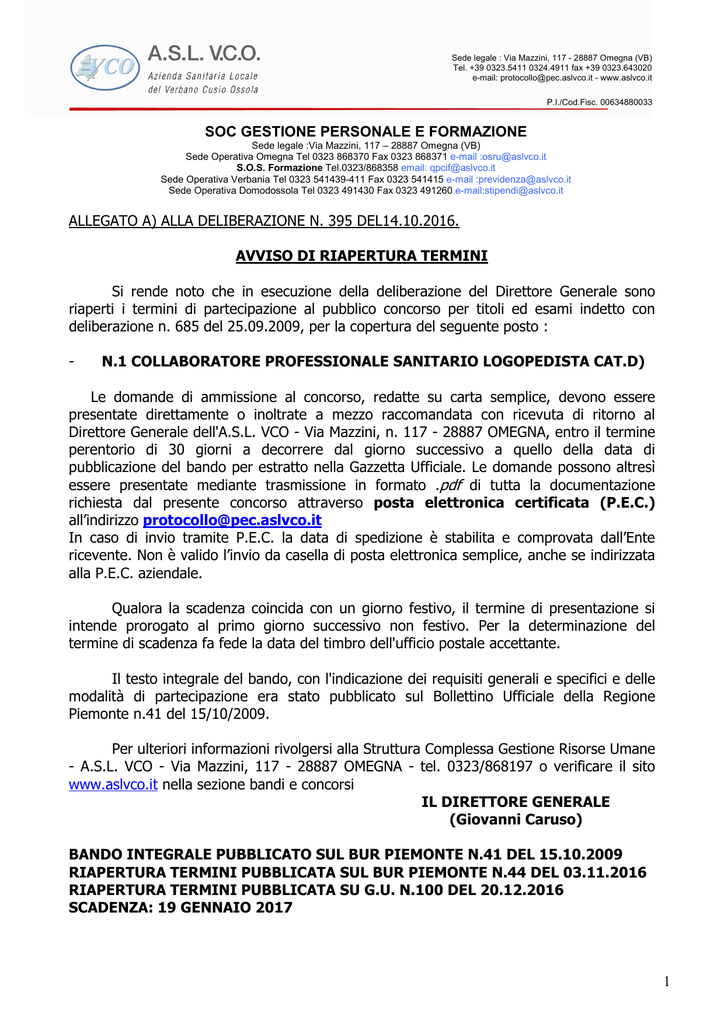 VCO A.S.L. V.C.O.
Azienda Sanitaria Locale
del Verbano Cusio Ossola

Sede legale : Via Mazzini, 117 - 28887 Omegna (VB)
Tel. +39 0323.5411 0324.4911 fax +39 0323.643020
e-mail: protocollo@pec.aslvco.it - www.aslvco.it

P.I./Cod.Fisc. 00634880033

SOC GESTIONE PERSONALE E FORMAZIONE
Sede legale :Via Mazzini, 117 – 28887 Omegna (VB)
Sede Operativa Omegna Tel 0323 868370 Fax 0323 868371 e-mail :osru@aslvco.it
S.O.S. Formazione Tel.0323/868358 email: qpcif@aslvco.it
Sede Operativa Verbania Tel 0323 541439-411 Fax 0323 541415 e-mail :previdenza@aslvco.it
Sede Operativa Domodossola Tel 0323 491430 Fax 0323 491260 e-mail:stipendi@aslvco.it

ALLEGATO A) ALLA DELIBERAZIONE N. 395 DEL14.10.2016.

AVVISO DI RIAPERTURA TERMINI

Si rende noto che in esecuzione della deliberazione del Direttore Generale sono riaperti i termini di partecipazione al pubblico concorso per titoli ed esami indetto con deliberazione n. 685 del 25.09.2009, per la copertura del seguente posto :

- N.1 COLLABORATORE PROFESSIONALE SANITARIO LOGOPEDISTA CAT.D)

Le domande di ammissione al concorso, redatte su carta semplice, devono essere presentate direttamente o inoltrate a mezzo raccomandata con ricevuta di ritorno al Direttore Generale dell'A.S.L. VCO - Via Mazzini, n. 117 - 28887 OMEGNA, entro il termine perentorio di 30 giorni a decorrere dal giorno successivo a quello della data di pubblicazione del bando per estratto nella Gazzetta Ufficiale. Le domande possono altresì essere presentate mediante trasmissione in formato .pdf di tutta la documentazione richiesta dal presente concorso attraverso posta elettronica certificata (P.E.C.) all'indirizzo protocollo@pec.aslvco.it
In caso di invio tramite P.E.C. la data di spedizione è stabilita e comprovata dall'Ente ricevente. Non è valido l'invio da casella di posta elettronica semplice, anche se indirizzata alla P.E.C. aziendale.

Qualora la scadenza coincida con un giorno festivo, il termine di presentazione si intende prorogato al primo giorno successivo non festivo. Per la determinazione del termine di scadenza fa fede la data del timbro dell'ufficio postale accettante.

Il testo integrale del bando, con l'indicazione dei requisiti generali e specifici e delle modalità di partecipazione era stato pubblicato sul Bollettino Ufficiale della Regione Piemonte n.41 del 15/10/2009.

Per ulteriori informazioni rivolgersi alla Struttura Complessa Gestione Risorse Umane - A.S.L. VCO - Via Mazzini, 117 - 28887 OMEGNA - tel. 0323/868197 o verificare il sito www.aslvco.it nella sezione bandi e concorsi

IL DIRETTORE GENERALE
(Giovanni Caruso)

BANDO INTEGRALE PUBBLICATO SUL BUR PIEMONTE N.41 DEL 15.10.2009
RIAPERTURA TERMINI PUBBLICATA SUL BUR PIEMONTE N.44 DEL 03.11.2016
RIAPERTURA TERMINI PUBBLICATA SU G.U. N.100 DEL 20.12.2016
SCADENZA: 19 GENNAIO 2017

1